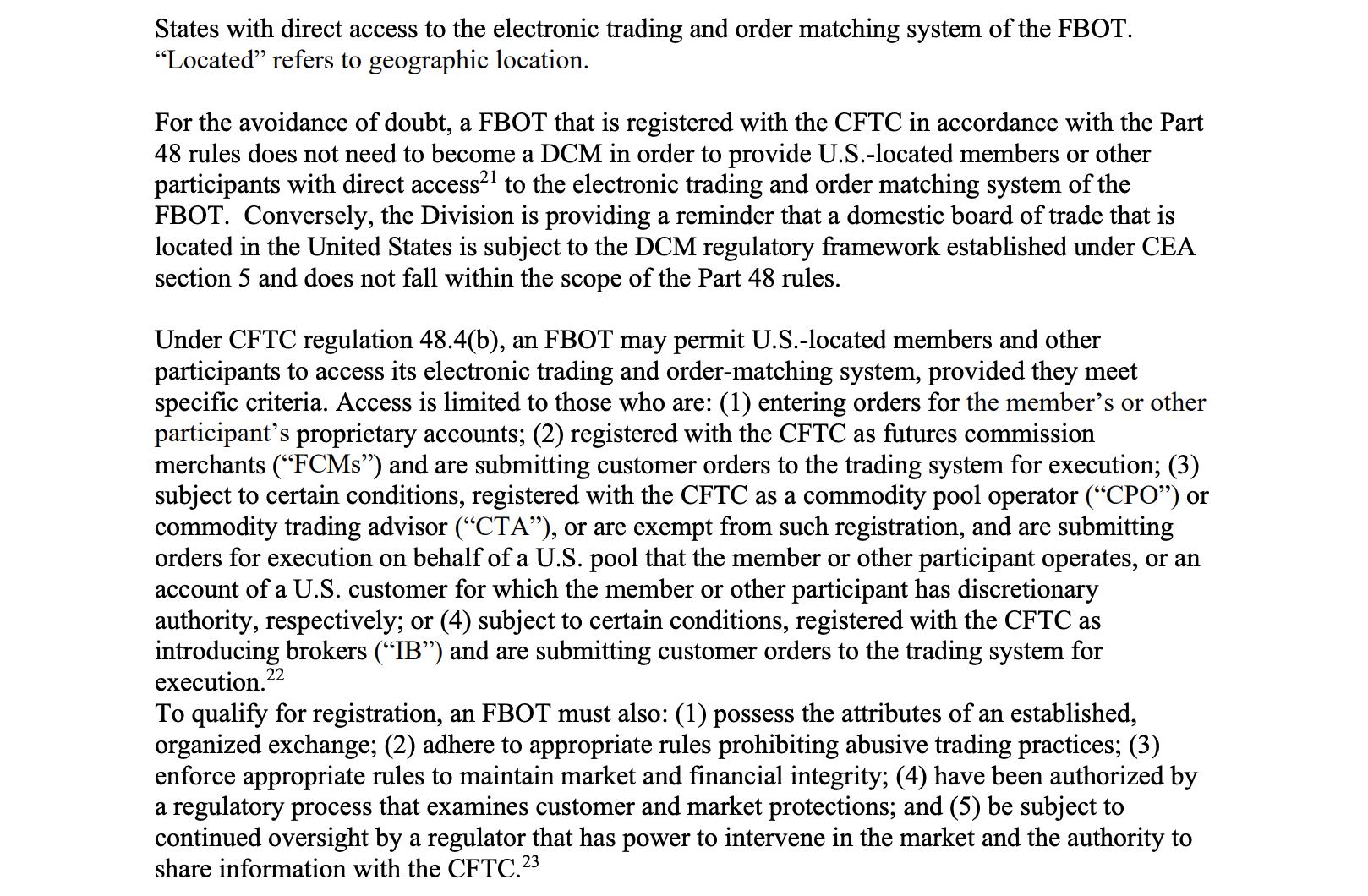 States with direct access to the electronic trading and order matching system of the FBOT. “Located” refers to geographic location.

For the avoidance of doubt, a FBOT that is registered with the CFTC in accordance with the Part 48 rules does not need to become a DCM in order to provide U.S.-located members or other participants with direct access$^{21}$ to the electronic trading and order matching system of the FBOT. Conversely, the Division is providing a reminder that a domestic board of trade that is located in the United States is subject to the DCM regulatory framework established under CEA section 5 and does not fall within the scope of the Part 48 rules.

Under CFTC regulation 48.4(b), an FBOT may permit U.S.-located members and other participants to access its electronic trading and order-matching system, provided they meet specific criteria. Access is limited to those who are: (1) entering orders for the member’s or other participant’s proprietary accounts; (2) registered with the CFTC as futures commission merchants (“FCMs”) and are submitting customer orders to the trading system for execution; (3) subject to certain conditions, registered with the CFTC as a commodity pool operator (“CPO”) or commodity trading advisor (“CTA”), or are exempt from such registration, and are submitting orders for execution on behalf of a U.S. pool that the member or other participant operates, or an account of a U.S. customer for which the member or other participant has discretionary authority, respectively; or (4) subject to certain conditions, registered with the CFTC as introducing brokers (“IB”) and are submitting customer orders to the trading system for execution.$^{22}$
To qualify for registration, an FBOT must also: (1) possess the attributes of an established, organized exchange; (2) adhere to appropriate rules prohibiting abusive trading practices; (3) enforce appropriate rules to maintain market and financial integrity; (4) have been authorized by a regulatory process that examines customer and market protections; and (5) be subject to continued oversight by a regulator that has power to intervene in the market and the authority to share information with the CFTC.$^{23}$